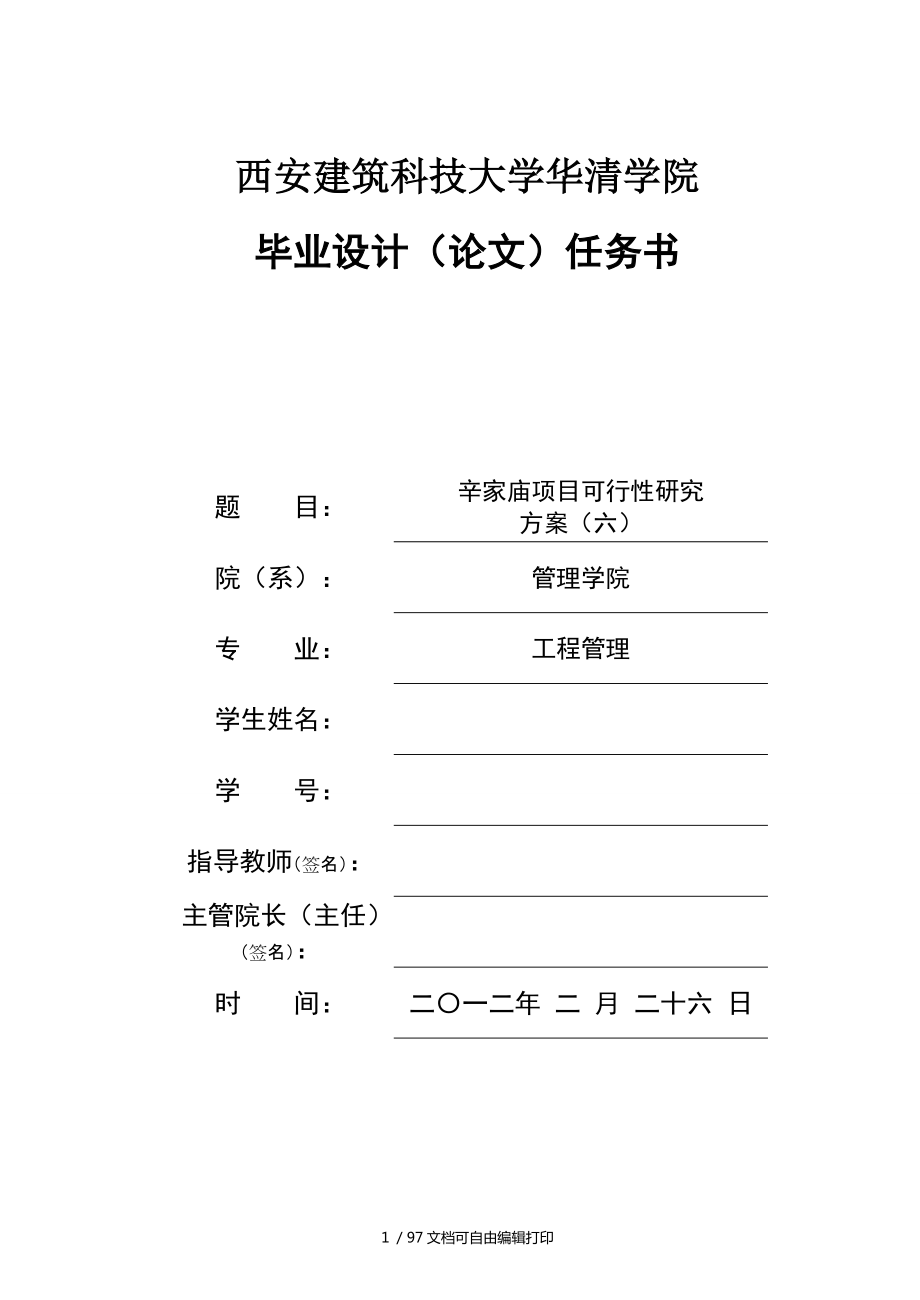 西安建筑科技大学华清学院

毕业设计（论文）任务书

题　　目： 辛家庙项目可行性研究方案（六）

院（系）： 管理学院

专　　业： 工程管理

学生姓名：

学　　号：

指导教师（签名）：

主管院长（主任）（签名）：

时　　间： 二〇一二年 二 月 二十六 日

1 / 97 文档可自由编辑打印